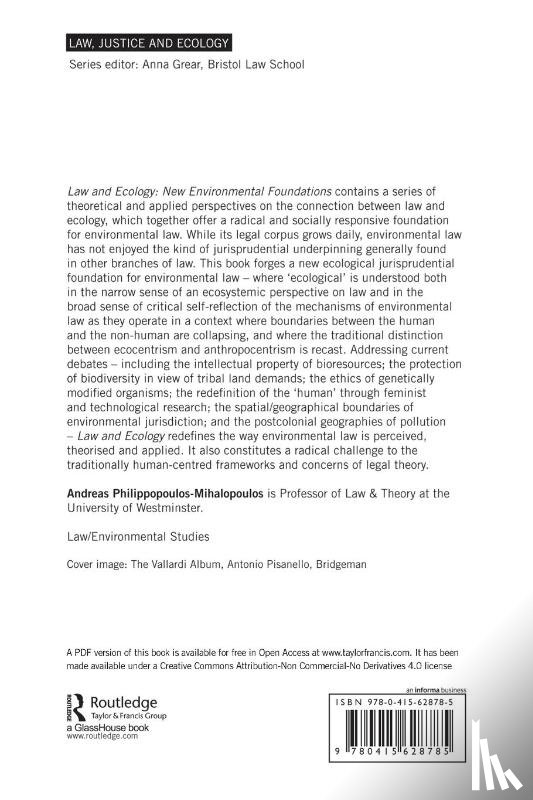 LAW, JUSTICE AND ECOLOGY

Series editor: Anna Grear, Bristol Law School

Law and Ecology: New Environmental Foundations contains a series of theoretical and applied perspectives on the connection between law and ecology, which together offer a radical and socially responsive foundation for environmental law. While its legal corpus grows daily, environmental law has not enjoyed the kind of jurisprudential underpinning generally found in other branches of law. This book forges a new ecological jurisprudential foundation for environmental law – where 'ecological' is understood both in the narrow sense of an ecosystemic perspective on law and in the broad sense of critical self-reflection of the mechanisms of environmental law as they operate in a context where boundaries between the human and the non-human are collapsing, and where the traditional distinction between ecocentrism and anthropocentrism is recast. Addressing current debates – including the intellectual property of bioresources; the protection of biodiversity in view of tribal land demands; the ethics of genetically modified organisms; the redefinition of the 'human' through feminist and technological research; the spatial/geographical boundaries of environmental jurisdiction; and the postcolonial geographies of pollution – Law and Ecology redefines the way environmental law is perceived, theorised and applied. It also constitutes a radical challenge to the traditionally human-centred frameworks and concerns of legal theory.

Andreas Philippopoulos-Mihalopoulos is Professor of Law & Theory at the University of Westminster.

Law/Environmental Studies

Cover image: The Vallardi Album, Antonio Pisanello, Bridgeman

A PDF version of this book is available for free in Open Access at www.taylorfrancis.com. It has been made available under a Creative Commons Attribution-Non Commercial-No Derivatives 4.0 license

Routledge
Taylor & Francis Group
a GlassHouse book
www.routledge.com

an informa business

ISBN 978-0-415-62878-5

9 780415 628785